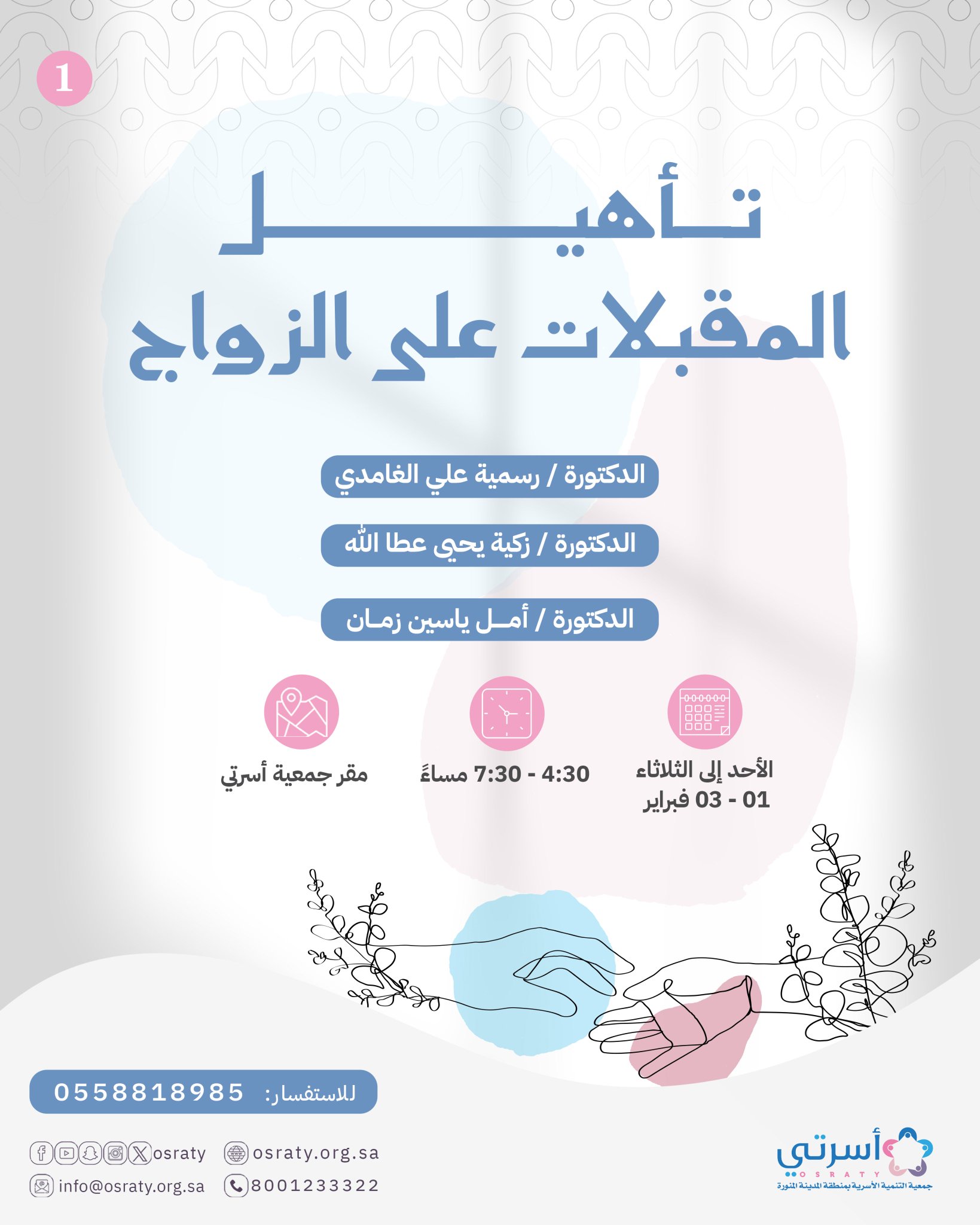 1

تأهيل المقبلات على الزواج

الدكتورة / رسمية علي الغامدي

الدكتورة / زكية يحي عطا الله

الدكتورة / أمل ياسين زمان

الأحد إلى الثلاثاء
01 - 03 فبراير

4:30 - 7:30 مساءً

مقر جمعية أسرتي

للاستفسار: 0558818985

osraty

osraty.org.sa

info@osraty.org.sa

8001233322

أسرتي
OSRATY
جمعية التنمية الأسرية بمنطقة المدينة المنورة